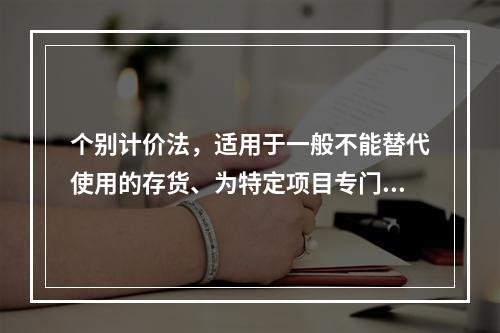 个别计价法，适用于一般不能替代使用的存货、为特定项目专门...